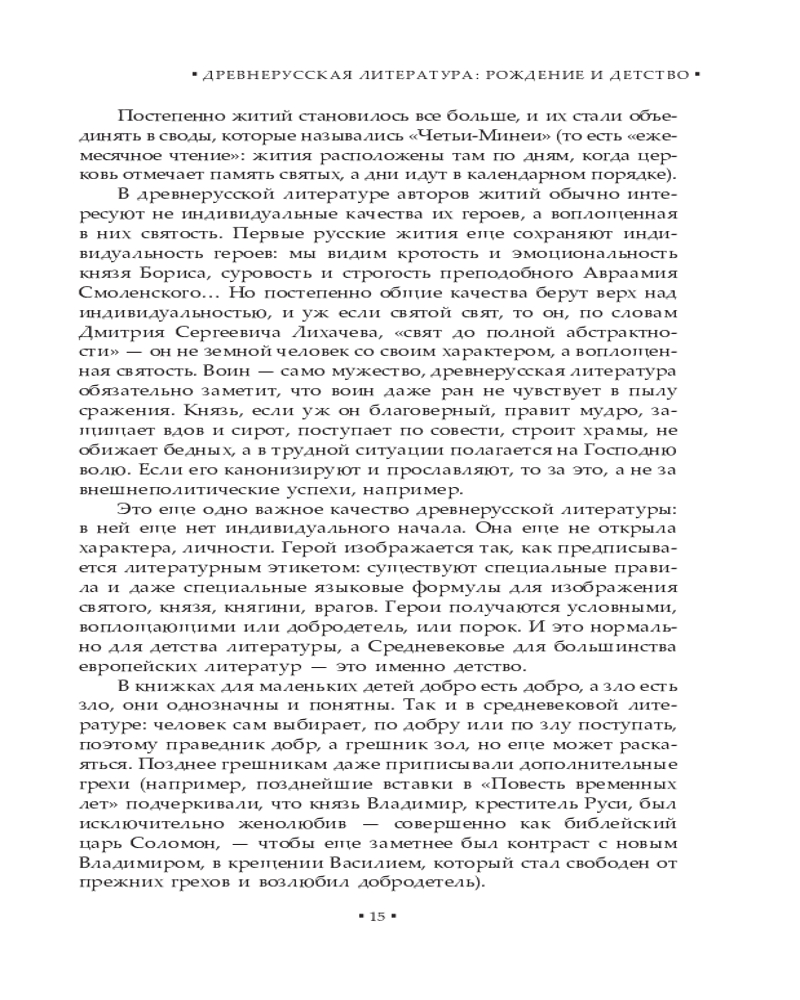 ▪ ДРЕВНЕРУССКАЯ ЛИТЕРАТУРА: РОЖДЕНИЕ И ДЕТСТВО ▪

Постепенно житий становилось все больше, и их стали объединять в своды, которые назывались «Четьи-Минеи» (то есть «ежемесячное чтение»: жития расположены там по дням, когда церковь отмечает память святых, а дни идут в календарном порядке).

В древнерусской литературе авторов житий обычно интересуют не индивидуальные качества их героев, а воплощенная в них святость. Первые русские жития еще сохраняют индивидуальность героев: мы видим кротость и эмоциональность князя Бориса, суровость и строгость преподобного Авраамия Смоленского… Но постепенно общие качества берут верх над индивидуальностью, и уж если святой свят, то он, по словам Дмитрия Сергеевича Лихачева, «свят до полной абстрактности» — он не земной человек со своим характером, а воплощенная святость. Воин — само мужество, древнерусская литература обязательно заметит, что воин даже ран не чувствует в пылу сражения. Князь, если уж он благоверный, правит мудро, защищает вдов и сирот, поступает по совести, строит храмы, не обижает бедных, а в трудной ситуации полагается на Господню волю. Если его канонизируют и прославляют, то за это, а не за внешнеполитические успехи, например.

Это еще одно важное качество древнерусской литературы: в ней еще нет индивидуального начала. Она еще не открыла характера, личности. Герой изображается так, как предписывается литературным этикетом: существуют специальные правила и даже специальные языковые формулы для изображения святого, князя, княгини, врагов. Герои получаются условными, воплощающими или добродетель, или порок. И это нормально для детства литературы, а Средневековье для большинства европейских литератур — это именно детство.

В книжках для маленьких детей добро есть добро, а зло есть зло, они однозначны и понятны. Так и в средневековой литературе: человек сам выбирает, по добру или по злу поступать, поэтому праведник добр, а грешник зол, но еще может раскаяться. Позднее грешникам даже приписывали дополнительные грехи (например, позднейшие вставки в «Повесть временных лет» подчеркивали, что князь Владимир, креститель Руси, был исключительно женолюбив — совершенно как библейский царь Соломон, — чтобы еще заметнее был контраст с новым Владимиром, в крещении Василием, который стал свободен от прежних грехов и возлюбил добродетель).

▪ 15 ▪